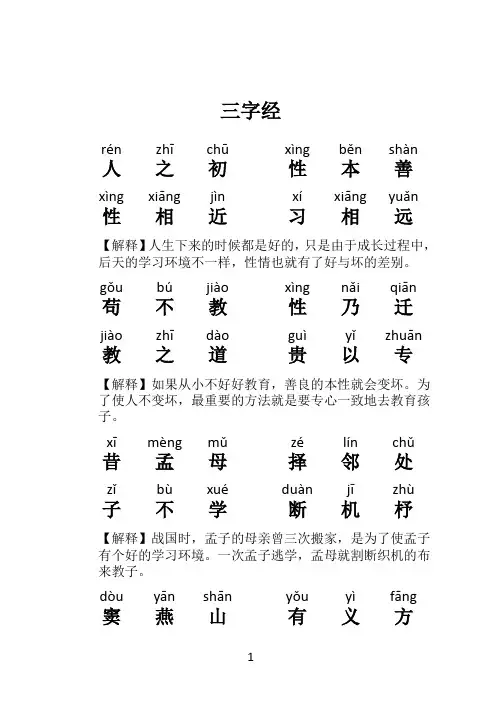 三字经

rén zhī chū xìng běn shàn
人 之 初 性 本 善

xìng xiāng jìn xí xiāng yuǎn
性 相 近 习 相 远

【解释】人生下来的时候都是好的，只是由于成长过程中，后天的学习环境不一样，性情也就有了好与坏的差别。

gǒu bú jiào xìng nǎi qiān
苟 不 教 性 乃 迁

jiào zhī dào guì yǐ zhuān
教 之 道 贵 以 专

【解释】如果从小不好好教育，善良的本性就会变坏。为了使人不变坏，最重要的方法就是要专心一致地去教育孩子。

xī mèng mǔ zé lín chǔ
昔 孟 母 择 邻 处

zǐ bù xué duàn jī zhù
子 不 学 断 机 杼

【解释】战国时，孟子的母亲曾三次搬家，是为了使孟子有个好的学习环境。一次孟子逃学，孟母就割断织机的布来教子。

dòu yān shān yǒu yì fāng
窦 燕 山 有 义 方

1